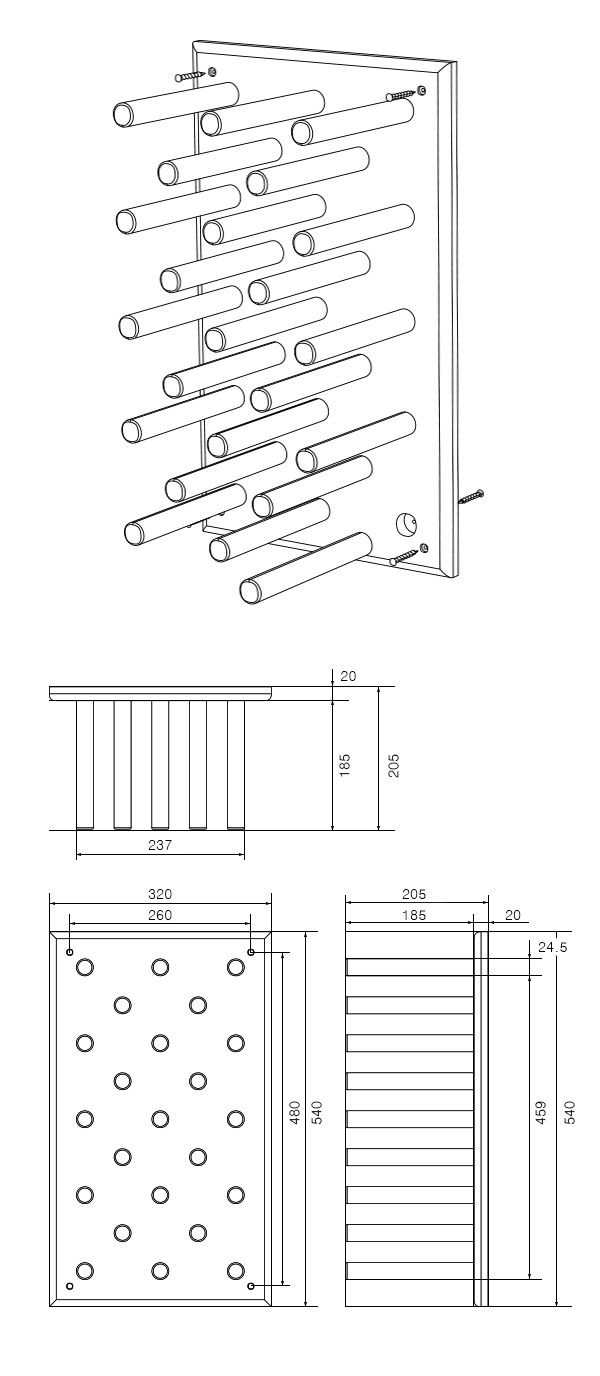 20
185
205
237
320
260
480
540
205
185
20
24.5
459
540